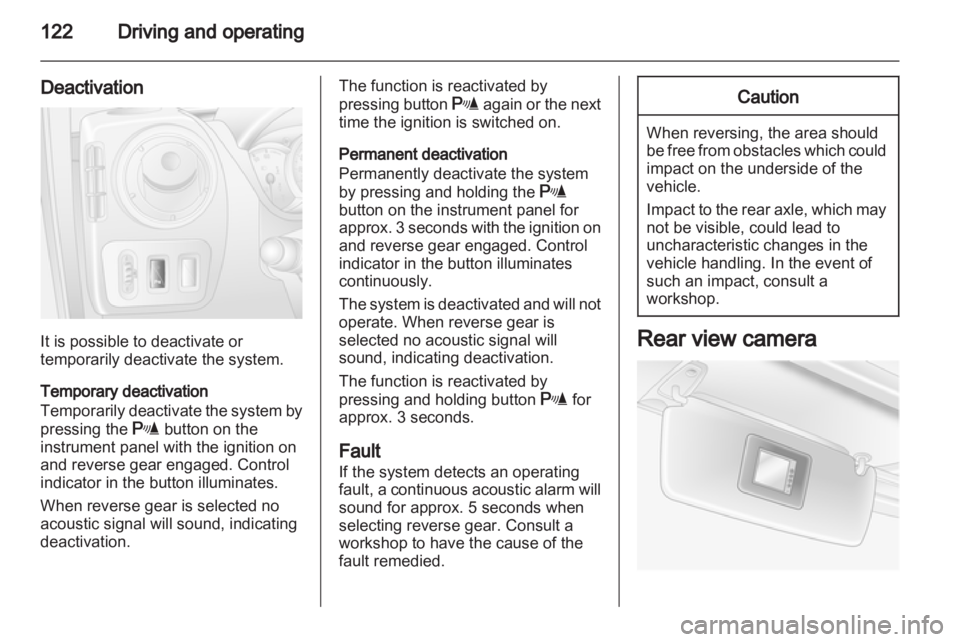 122 Driving and operating

Deactivation

It is possible to deactivate or temporarily deactivate the system.

Temporary deactivation
Temporarily deactivate the system by pressing the P button on the instrument panel with the ignition on and reverse gear engaged. Control indicator in the button illuminates.

When reverse gear is selected no acoustic signal will sound, indicating deactivation.

The function is reactivated by pressing button P again or the next time the ignition is switched on.

Permanent deactivation
Permanently deactivate the system by pressing and holding the P button on the instrument panel for approx. 3 seconds with the ignition on and reverse gear engaged. Control indicator in the button illuminates continuously.

The system is deactivated and will not operate. When reverse gear is selected no acoustic signal will sound, indicating deactivation.

The function is reactivated by pressing and holding button P for approx. 3 seconds.

Fault
If the system detects an operating fault, a continuous acoustic alarm will sound for approx. 5 seconds when selecting reverse gear. Consult a workshop to have the cause of the fault remedied.

Caution

When reversing, the area should be free from obstacles which could impact on the underside of the vehicle.

Impact to the rear axle, which may not be visible, could lead to uncharacteristic changes in the vehicle handling. In the event of such an impact, consult a workshop.

Rear view camera

carmanualsonline.info